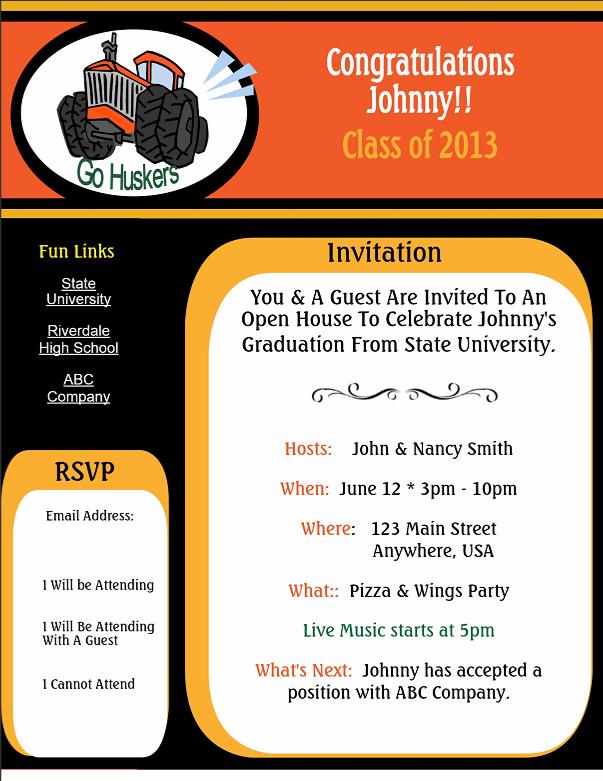 Go Huskers

Congratulations Johnny!!

Class of 2013

Fun Links

State University

Riverdale High School

ABC Company

RSVP

Email Address:

I Will be Attending

I Will Be Attending With A Guest

I Cannot Attend

Invitation

You & A Guest Are Invited To An Open House To Celebrate Johnny's Graduation From State University.

Hosts: John & Nancy Smith

When: June 12 * 3pm - 10pm

Where: 123 Main Street
Anywhere, USA

What:: Pizza & Wings Party

Live Music starts at 5pm

What's Next: Johnny has accepted a position with ABC Company.